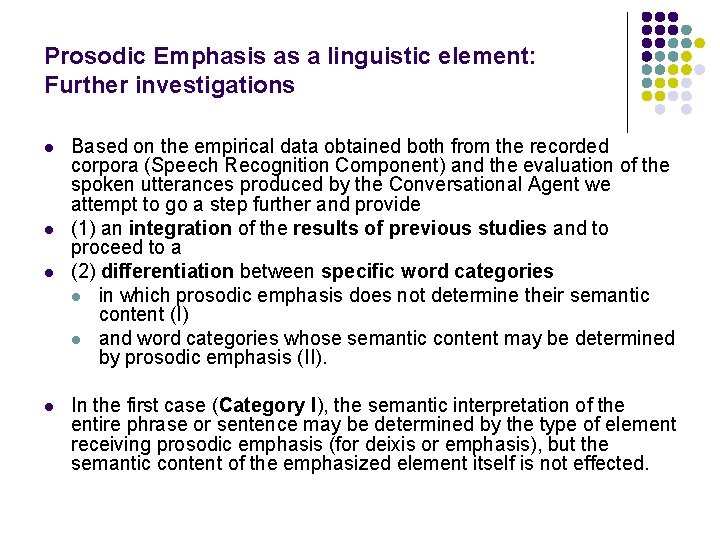 Prosodic Emphasis as a linguistic element: Further investigations

• Based on the empirical data obtained both from the recorded corpora (Speech Recognition Component) and the evaluation of the spoken utterances produced by the Conversational Agent we attempt to go a step further and provide
• (1) an integration of the results of previous studies and to proceed to a
• (2) differentiation between specific word categories
  • in which prosodic emphasis does not determine their semantic content (I)
  • and word categories whose semantic content may be determined by prosodic emphasis (II).

• In the first case (Category I), the semantic interpretation of the entire phrase or sentence may be determined by the type of element receiving prosodic emphasis (for deixis or emphasis), but the semantic content of the emphasized element itself is not effected.